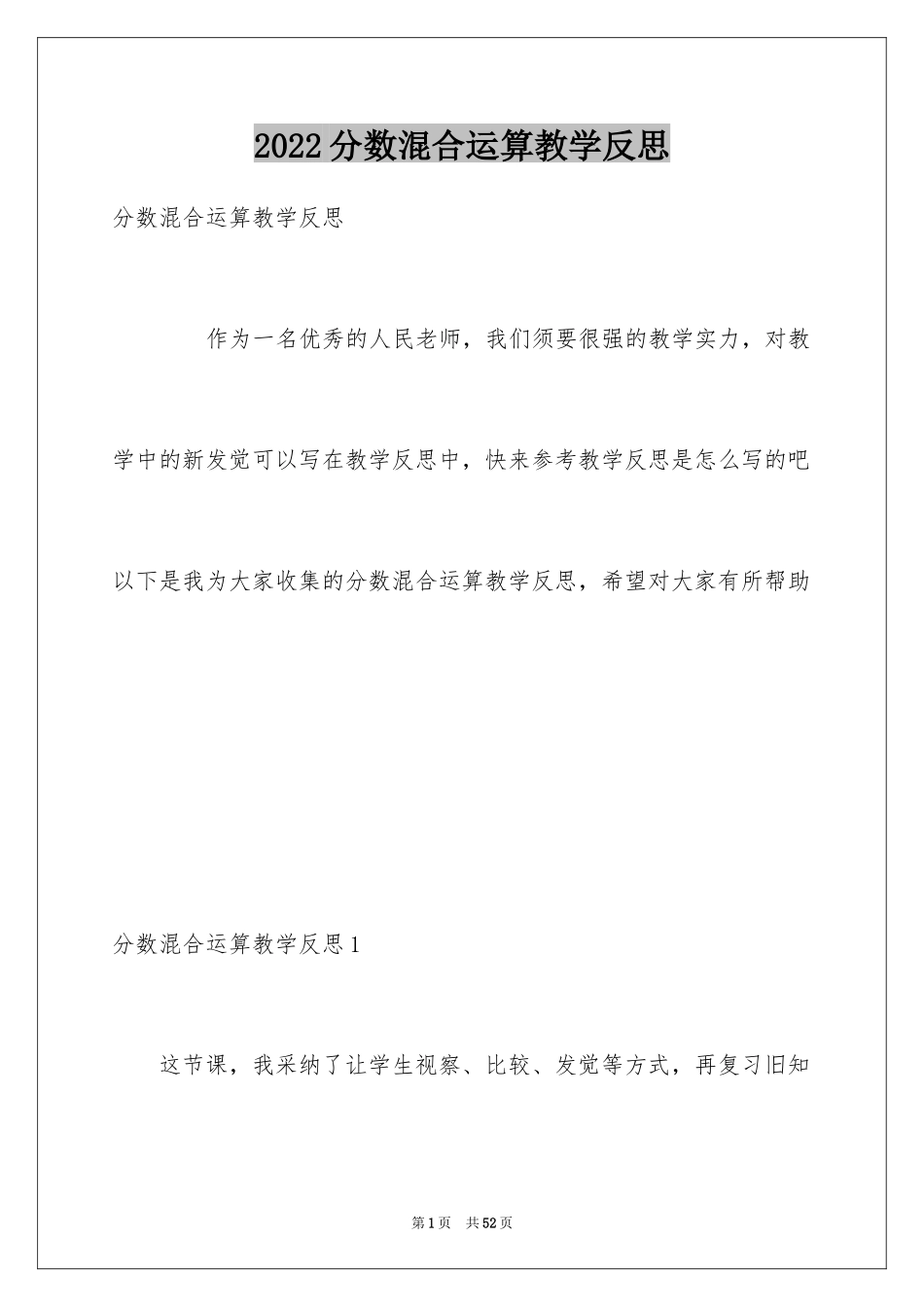 2022分数混合运算教学反思

分数混合运算教学反思

作为一名优秀的人民老师，我们须要很强的教学实力，对教学中的新发觉可以写在教学反思中，快来参考教学反思是怎么写的吧以下是我为大家收集的分数混合运算教学反思，希望对大家有所帮助

分数混合运算教学反思1

这节课，我采纳了让学生视察、比较、发觉等方式，再复习旧知

第1页 共52页